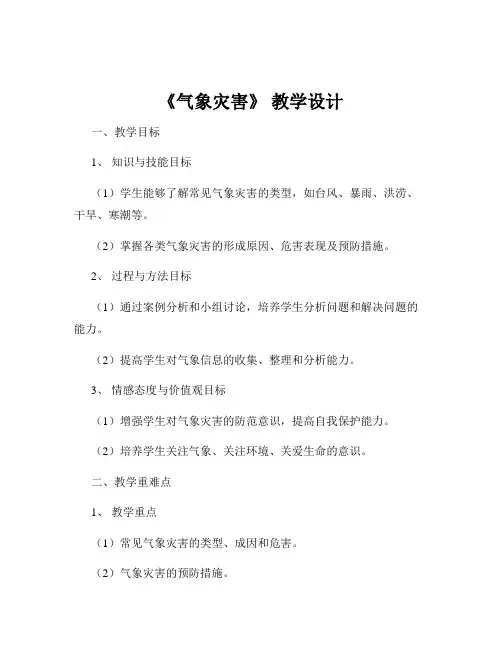 《气象灾害》 教学设计

一、教学目标

1、 知识与技能目标

（1）学生能够了解常见气象灾害的类型，如台风、暴雨、洪涝、干旱、寒潮等。

（2）掌握各类气象灾害的形成原因、危害表现及预防措施。

2、 过程与方法目标

（1）通过案例分析和小组讨论，培养学生分析问题和解决问题的能力。

（2）提高学生对气象信息的收集、整理和分析能力。

3、 情感态度与价值观目标

（1）增强学生对气象灾害的防范意识，提高自我保护能力。

（2）培养学生关注气象、关注环境、关爱生命的意识。

二、教学重难点

1、 教学重点

（1）常见气象灾害的类型、成因和危害。

（2）气象灾害的预防措施。